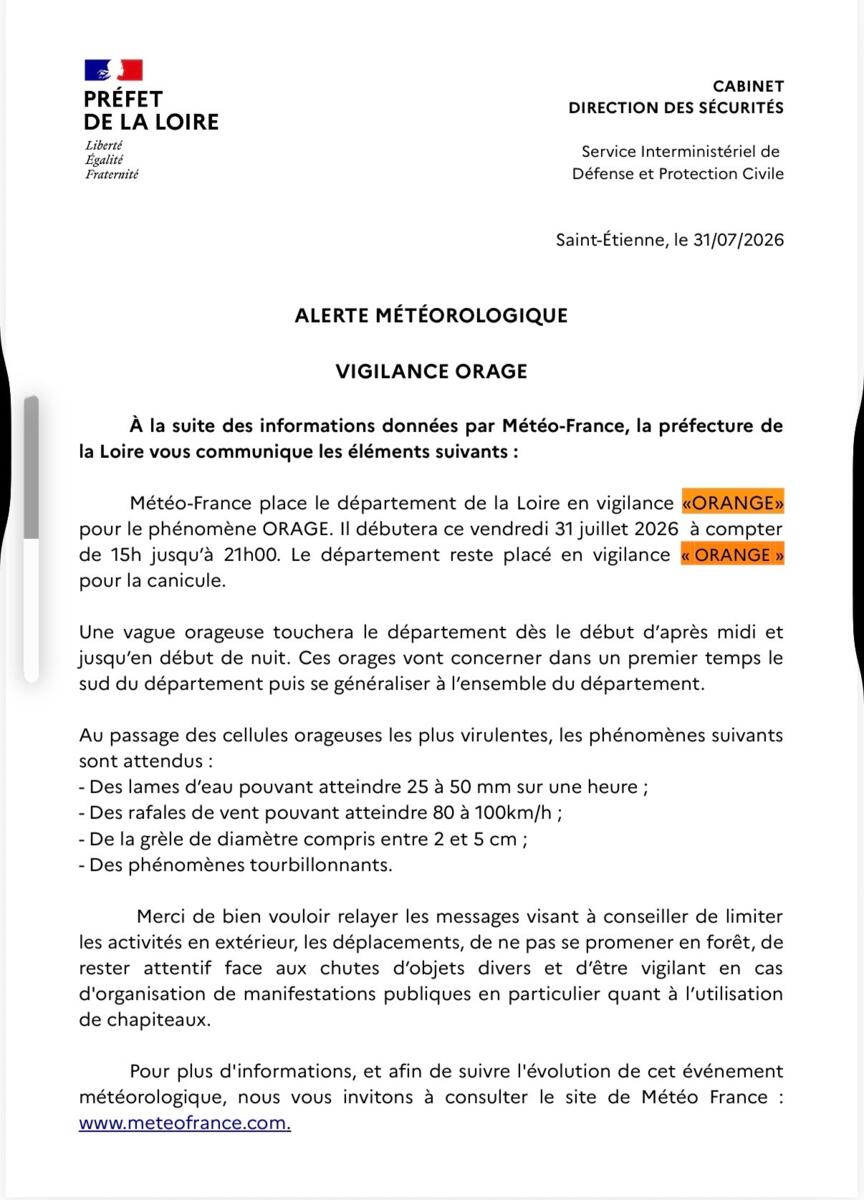 PRÉFET
DE LA LOIRE
Liberté
Égalité
Fraternité

CABINET
DIRECTION DES SÉCURITÉS

Service Interministériel de
Défense et Protection Civile

Saint-Étienne, le 31/07/2026

ALERTE MÉTÉOROLOGIQUE

VIGILANCE ORAGE

À la suite des informations données par Météo-France, la préfecture de la Loire vous communique les éléments suivants :

Météo-France place le département de la Loire en vigilance «ORANGE» pour le phénomène ORAGE. Il débutera ce vendredi 31 juillet 2026 à compter de 15h jusqu'à 21h00. Le département reste placé en vigilance « ORANGE » pour la canicule.

Une vague orageuse touchera le département dès le début d'après midi et jusqu'en début de nuit. Ces orages vont concerner dans un premier temps le sud du département puis se généraliser à l'ensemble du département.

Au passage des cellules orageuses les plus virulentes, les phénomènes suivants sont attendus :
- Des lames d'eau pouvant atteindre 25 à 50 mm sur une heure ;
- Des rafales de vent pouvant atteindre 80 à 100km/h ;
- De la grèle de diamètre compris entre 2 et 5 cm ;
- Des phénomènes tourbillonnants.

Merci de bien vouloir relayer les messages visant à conseiller de limiter les activités en extérieur, les déplacements, de ne pas se promener en forêt, de rester attentif face aux chutes d'objets divers et d'être vigilant en cas d'organisation de manifestations publiques en particulier quant à l'utilisation de chapiteaux.

Pour plus d'informations, et afin de suivre l'évolution de cet événement météorologique, nous vous invitons à consulter le site de Météo France : www.meteofrance.com.